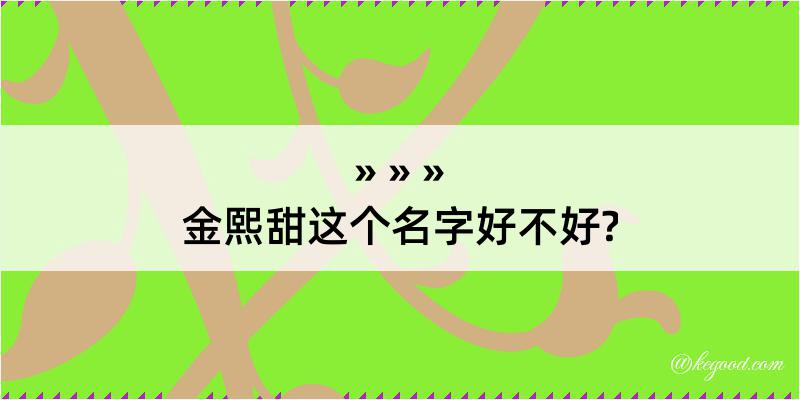 » » »
金熙甜这个名字好不好?

@kegood.com